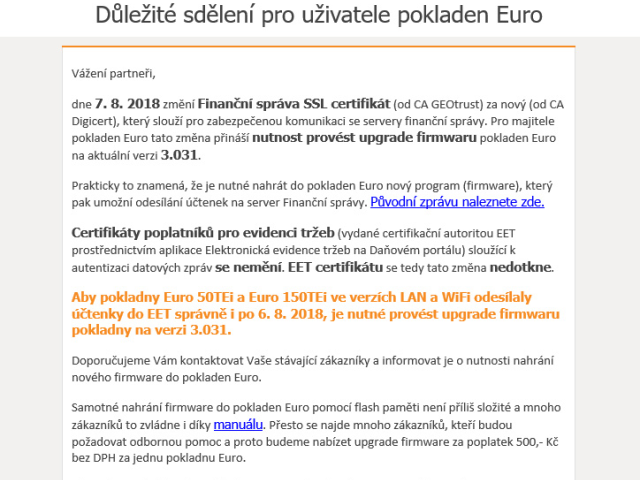 Důležité sdělení pro uživatele pokladen Euro

Vážení partneři,

dne 7. 8. 2018 změní Finanční správa SSL certifikát (od CA GEOtrust) za nový (od CA Digicert), který slouží pro zabezpečenou komunikaci se servery finanční správy. Pro majitele pokladen Euro tato změna přináší nutnost provést upgrade firmwaru pokladen Euro na aktuální verzi 3.031.

Prakticky to znamená, že je nutné nahrát do pokladen Euro nový program (firmware), který pak umožní odesílání účtenek na server Finanční správy. Původní zprávu naleznete zde.

Certifikáty poplatníků pro evidenci tržeb (vydané certifikační autoritou EET prostřednictvím aplikace Elektronická evidence tržeb na Daňovém portálu) sloužící k autentizaci datových zpráv se nemění. EET certifikátu se tedy tato změna nedotkne.

Aby pokladny Euro 50TEi a Euro 150TEi ve verzích LAN a WiFi odesílaly účtenky do EET správně i po 6. 8. 2018, je nutné provést upgrade firmwaru pokladny na verzi 3.031.

Doporučujeme Vám kontaktovat Vaše stávající zákazníky a informovat je o nutnosti nahrání nového firmware do pokladen Euro.

Samotné nahrání firmware do pokladen Euro pomocí flash paměti není příliš složité a mnoho zákazníků to zvládne i díky manuálu. Přesto se najde mnoho zákazníků, kteří budou požadovat odbornou pomoc a proto budeme nabízet upgrade firmware za poplatek 500,- Kč bez DPH za jednu pokladnu Euro.